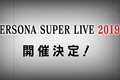 ERSONA SUPER LIVE 2019
開催決定！